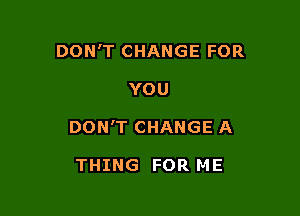 DON'T CHANGE FOR

YOU

DON'T CHANGE A

THING FOR ME